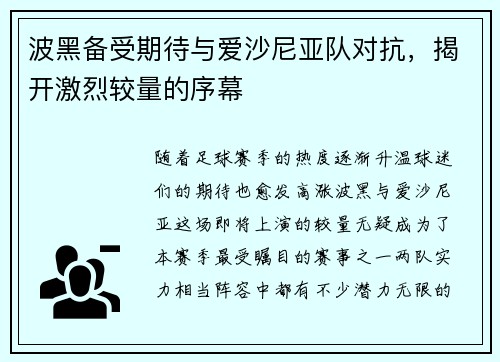 波黑备受期待与爱沙尼亚队对抗，揭开激烈较量的序幕

随着足球赛季的热度逐渐升温球迷们的期待也愈发高涨波黑与爱沙尼亚这场即将上演的较量无疑成为了本赛季最受瞩目的赛事之一两队实力相当阵容中都有不少潜力无限的